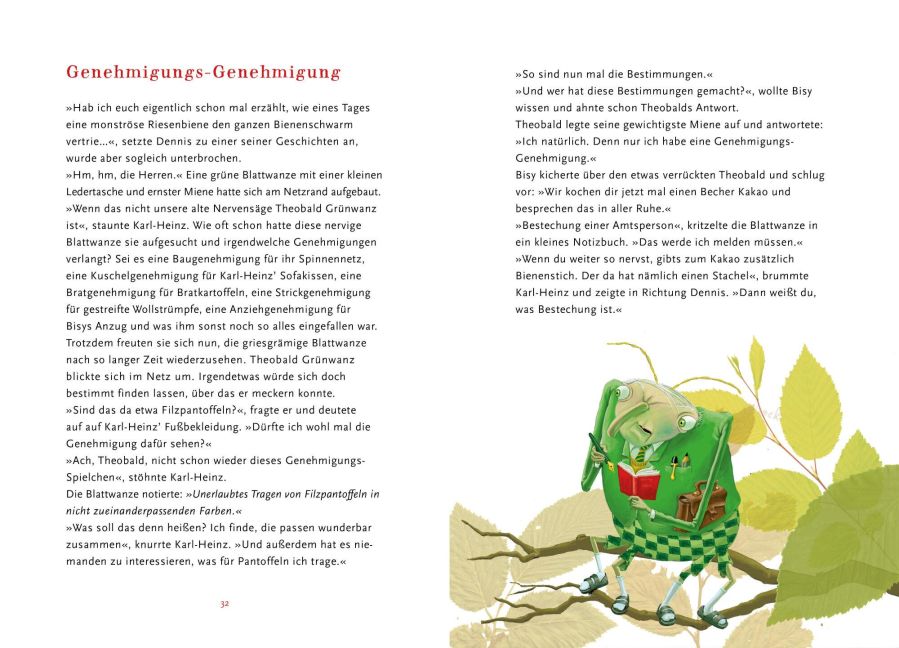 Genehmigungs-Genehmigung

»Hab ich euch eigentlich schon mal erzählt, wie eines Tages eine monströse Riesenbiene den ganzen Bienenschwarm vertrie…«, setzte Dennis zu einer seiner Geschichten an, wurde aber sogleich unterbrochen.
»Hm, hm, die Herren.« Eine grüne Blattwanze mit einer kleinen Ledertasche und ernster Miene hatte sich am Netzrand aufgebaut.
»Wenn das nicht unsere alte Nervensäge Theobald Grünwanz ist«, staunte Karl-Heinz. Wie oft schon hatte diese nervige Blattwanze sie aufgesucht und irgendwelche Genehmigungen verlangt? Sei es eine Baugenehmigung für ihr Spinnennetz, eine Kuschelgenehmigung für Karl-Heinz' Sofakissen, eine Bratgenehmigung für Bratkartoffeln, eine Strickgenehmigung für gestreifte Wollstrümpfe, eine Anziehgenehmigung für Bisys Anzug und was ihm sonst noch so alles eingefallen war. Trotzdem freuten sie sich nun, die griesgrämige Blattwanze nach so langer Zeit wiederzusehen. Theobald Grünwanz blickte sich im Netz um. Irgendetwas würde sich doch bestimmt finden lassen, über das er meckern konnte.
»Sind das da etwa Filzpantoffeln?«, fragte er und deutete auf auf Karl-Heinz' Fußbekleidung. »Dürfte ich wohl mal die Genehmigung dafür sehen?«
»Ach, Theobald, nicht schon wieder dieses Genehmigungs-Spielchen«, stöhnte Karl-Heinz.
Die Blattwanze notierte: »Unerlaubtes Tragen von Filzpantoffeln in nicht zueinanderpassenden Farben.«
»Was soll das denn heißen? Ich finde, die passen wunderbar zusammen«, knurrte Karl-Heinz. »Und außerdem hat es niemanden zu interessieren, was für Pantoffeln ich trage.«

32

»So sind nun mal die Bestimmungen.«
»Und wer hat diese Bestimmungen gemacht?«, wollte Bisy wissen und ahnte schon Theobalds Antwort.
Theobald legte seine gewichtigste Miene auf und antwortete: »Ich natürlich. Denn nur ich habe eine Genehmigungs-Genehmigung.«
Bisy kicherte über den etwas verrückten Theobald und schlug vor: »Wir kochen dir jetzt mal einen Becher Kakao und besprechen das in aller Ruhe.«
»Bestechung einer Amtsperson«, kritzelte die Blattwanze in ein kleines Notizbuch. »Das werde ich melden müssen.«
»Wenn du weiter so nervst, gibts zum Kakao zusätzlich Bienenstich. Der da hat nämlich einen Stachel«, brummte Karl-Heinz und zeigte in Richtung Dennis. »Dann weißt du, was Bestechung ist.«